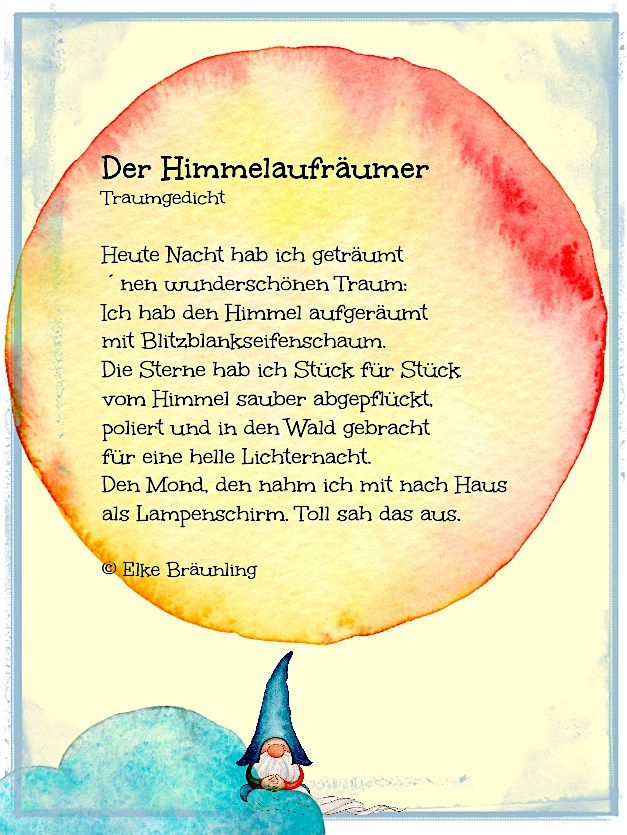 Der Himmelaufräumer
Traumgedicht

Heute Nacht hab ich geträumt
´nen wunderschönen Traum:
Ich hab den Himmel aufgeräumt
mit Blitzblankseifenschaum.
Die Sterne hab ich Stück für Stück
vom Himmel sauber abgepflückt,
poliert und in den Wald gebracht
für eine helle Lichternacht.
Den Mond, den nahm ich mit nach Haus
als Lampenschirm. Toll sah das aus.

© Elke Bräunling